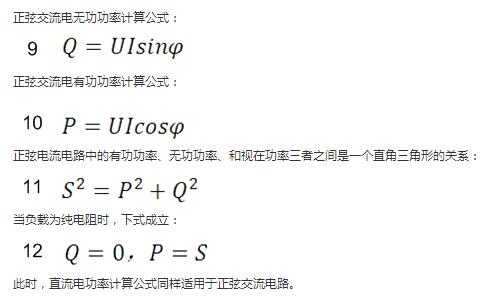 正弦交流电无功功率计算公式：

9 $Q = UIsin\varphi$

正弦交流电有功功率计算公式：

10 $P = UIcos\varphi$

正弦电流电路中的有功功率、无功功率、和视在功率三者之间是一个直角三角形的关系：

11 $S^2 = P^2 + Q^2$

当负载为纯电阻时，下式成立：

12 $Q = 0$，$P = S$

此时，直流电功率计算公式同样适用于正弦交流电路。